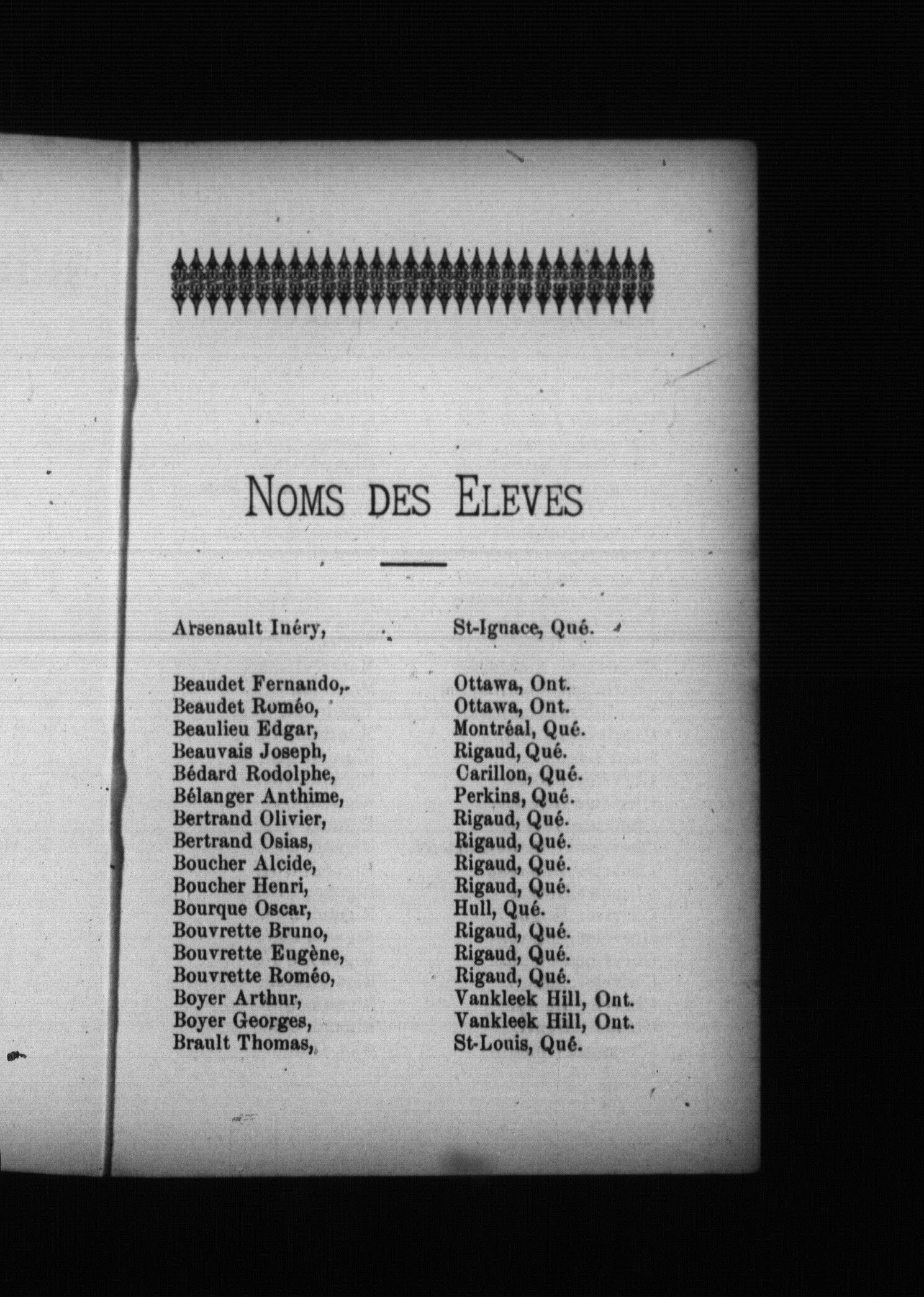 NOMS DES ELEVES

Arsenault Inéry, St-Ignace, Qué.

Beaudet Fernando, Ottawa, Ont.
Beaudet Roméo, Ottawa, Ont.
Beaulieu Edgar, Montréal, Qué.
Beauvais Joseph, Rigaud, Qué.
Bédard Rodolphe, Carillon, Qué.
Bélanger Anthime, Perkins, Qué.
Bertrand Olivier, Rigaud, Qué.
Bertrand Osias, Rigaud, Qué.
Boucher Alcide, Rigaud, Qué.
Boucher Henri, Rigaud, Qué.
Bourque Oscar, Hull, Qué.
Bouvrette Bruno, Rigaud, Qué.
Bouvrette Eugène, Rigaud, Qué.
Bouvrette Roméo, Rigaud, Qué.
Boyer Arthur, Vankleek Hill, Ont.
Boyer Georges, Vankleek Hill, Ont.
Brault Thomas, St-Louis, Qué.